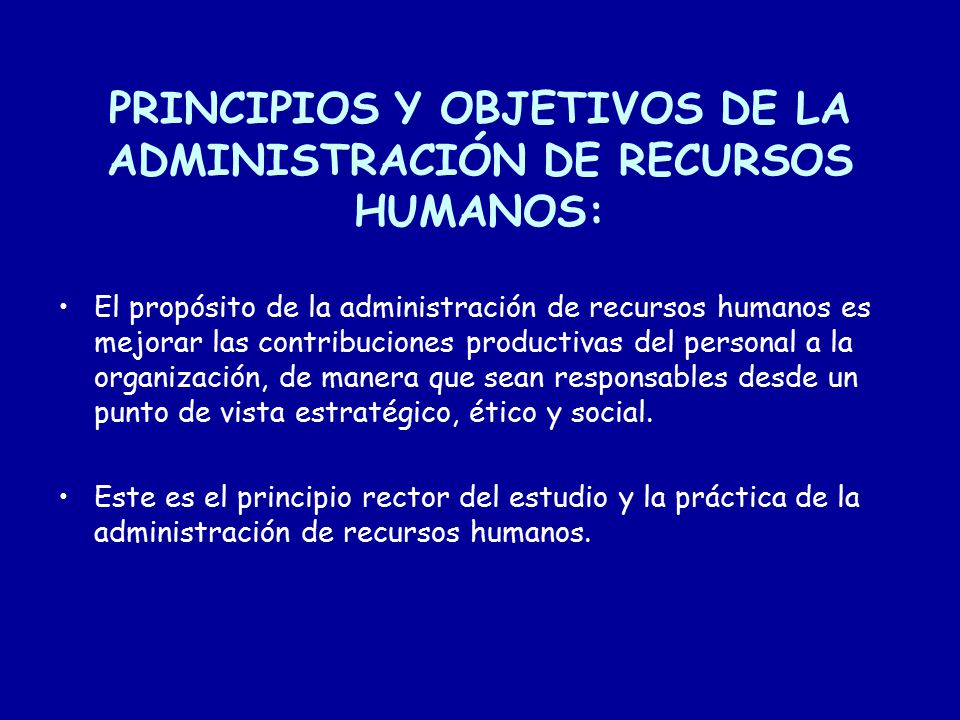 PRINCIPIOS Y OBJETIVOS DE LA ADMINISTRACIÓN DE RECURSOS HUMANOS:

• El propósito de la administración de recursos humanos es mejorar las contribuciones productivas del personal a la organización, de manera que sean responsables desde un punto de vista estratégico, ético y social.

• Este es el principio rector del estudio y la práctica de la administración de recursos humanos.